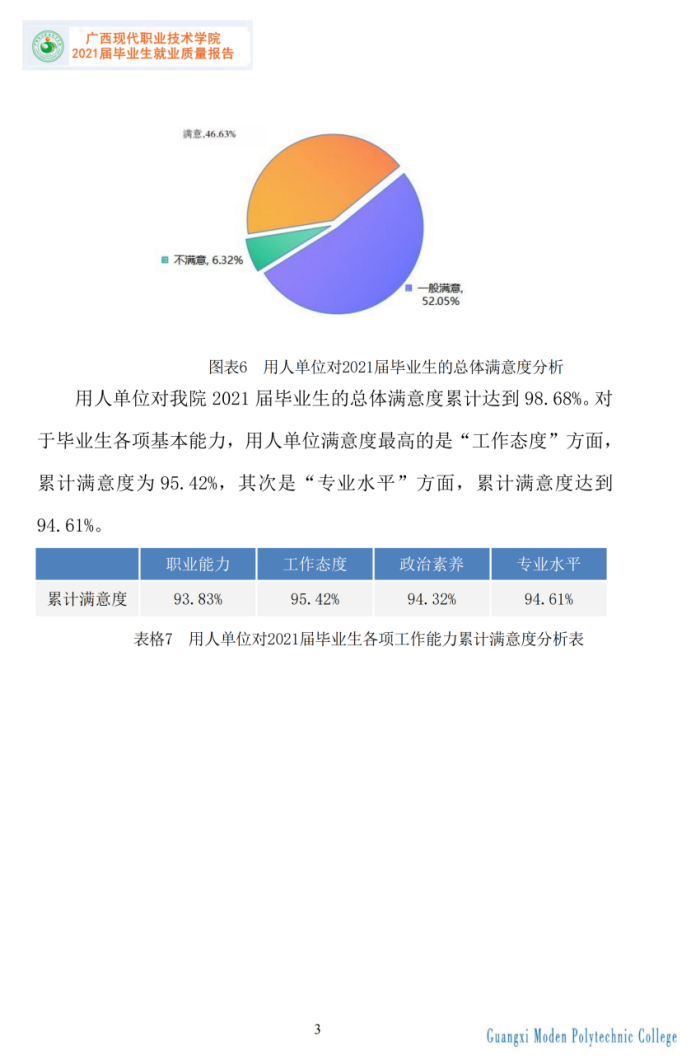 广西现代职业技术学院
2021届毕业生就业质量报告

满意, 46.63%
不满意, 6.32%
一般满意, 52.05%

图表6　用人单位对2021届毕业生的总体满意度分析

用人单位对我院 2021 届毕业生的总体满意度累计达到 98.68%。对于毕业生各项基本能力，用人单位满意度最高的是“工作态度”方面，累计满意度为 95.42%，其次是“专业水平”方面，累计满意度达到 94.61%。

| | 职业能力 | 工作态度 | 政治素养 | 专业水平 |
|---|---|---|---|---|
| 累计满意度 | 93.83% | 95.42% | 94.32% | 94.61% |

表格7　用人单位对2021届毕业生各项工作能力累计满意度分析表

3

Guangxi Moden Polytechnic College